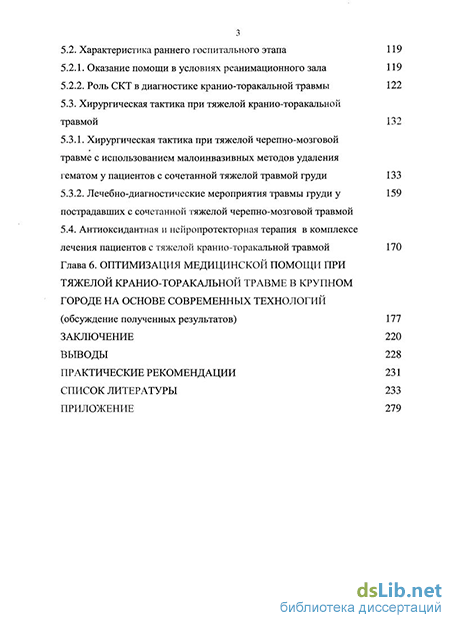 3

5.2. Характеристика раннего госпитального этапа 119

5.2.1. Оказание помощи в условиях реанимационного зала 119

5.2.2. Роль СКТ в диагностике кранио-торакальной травмы 122

5.3. Хирургическая тактика при тяжелой кранио-торакальной травмой 132

5.3.1. Хирургическая тактика при тяжелой черепно-мозговой травме с использованием малоинвазивных методов удаления гематом у пациентов с сочетанной тяжелой травмой груди 133

5.3.2. Лечебно-диагностические мероприятия травмы груди у пострадавших с сочетанной тяжелой черепно-мозговой травмой 159

5.4. Антиоксидантная и нейропротекторная терапия в комплексе лечения пациентов с тяжелой кранио-торакальной травмой 170

Глава 6. ОПТИМИЗАЦИЯ МЕДИЦИНСКОЙ ПОМОЩИ ПРИ ТЯЖЕЛОЙ КРАНИО-ТОРАКАЛЬНОЙ ТРАВМЕ В КРУПНОМ ГОРОДЕ НА ОСНОВЕ СОВРЕМЕННЫХ ТЕХНОЛОГИЙ (обсуждение полученных результатов) 177

ЗАКЛЮЧЕНИЕ 220

ВЫВОДЫ 228

ПРАКТИЧЕСКИЕ РЕКОМЕНДАЦИИ 231

СПИСОК ЛИТЕРАТУРЫ 233

ПРИЛОЖЕНИЕ 279

dsLib.net
библиотека диссертаций